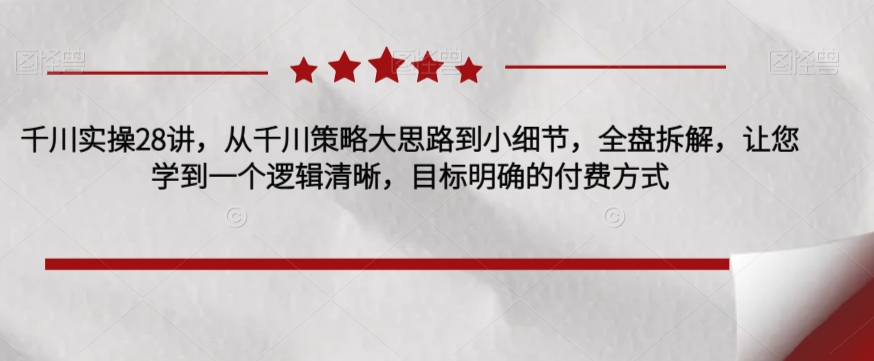 图怪兽

图怪兽

千川实操28讲，从千川策略大思路到小细节，全盘拆解，让您学到一个逻辑清晰，目标明确的付费方式